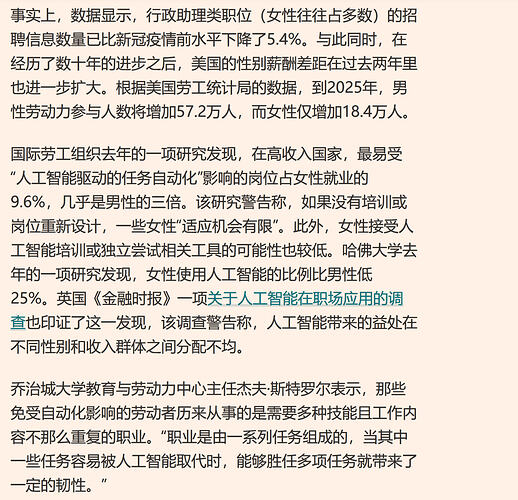 事实上，数据显示，行政助理类职位（女性往往占多数）的招聘信息数量已比新冠疫情前水平下降了5.4%。与此同时，在经历了数十年的进步之后，美国的性别薪酬差距在过去两年里也进一步扩大。根据美国劳工统计局的数据，到2025年，男性劳动力参与人数将增加57.2万人，而女性仅增加18.4万人。

国际劳工组织去年的一项研究发现，在高收入国家，最易受“人工智能驱动的任务自动化”影响的岗位占女性就业的9.6%，几乎是男性的三倍。该研究警告称，如果没有培训或岗位重新设计，一些女性“适应机会有限”。此外，女性接受人工智能培训或独立尝试相关工具的可能性也较低。哈佛大学去年的一项研究发现，女性使用人工智能的比例比男性低25%。英国《金融时报》一项关于人工智能在职场应用的调查也印证了这一发现，该调查警告称，人工智能带来的益处在不同性别和收入群体之间分配不均。

乔治城大学教育与劳动力中心主任杰夫·斯特罗尔表示，那些免受自动化影响的劳动者历来从事的是需要多种技能且工作内容不那么重复的职业。“职业是由一系列任务组成的，当其中一些任务容易被人工智能取代时，能够胜任多项任务就带来了一定的韧性。”